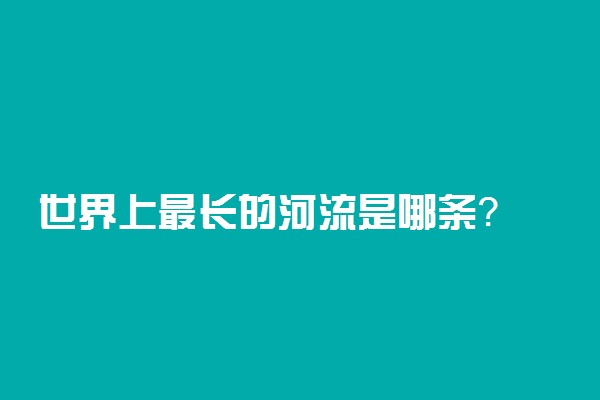 世界上最长的河流是哪条?